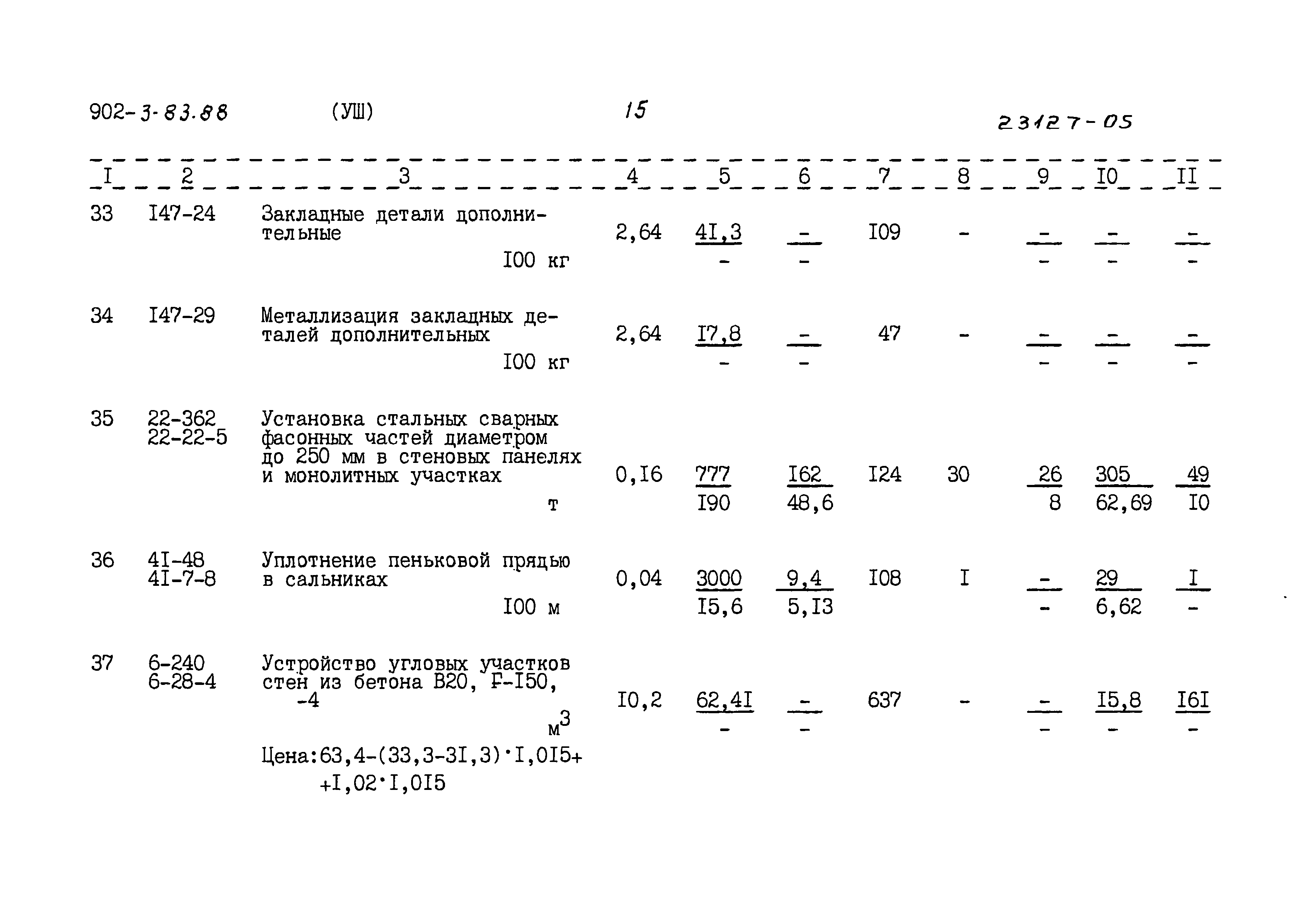 902-3-83.88 (УШ) 15 23127-05

| I | 2 | 3 | 4 | 5 | 6 | 7 | 8 | 9 | I0 | II |
|---|---|---|---|---|---|---|---|---|---|---|
| 33 | I47-24 | Закладные детали дополнительные I00 кг | 2,64 | $\frac{4I,3}{-}$ | $\frac{-}{-}$ | I09 | - | $\frac{-}{-}$ | $\frac{-}{-}$ | $\frac{-}{-}$ |
| 34 | I47-29 | Металлизация закладных деталей дополнительных I00 кг | 2,64 | $\frac{I7,8}{-}$ | $\frac{-}{-}$ | 47 | - | $\frac{-}{-}$ | $\frac{-}{-}$ | $\frac{-}{-}$ |
| 35 | 22-362 22-22-5 | Установка стальных сварных фасонных частей диаметром до 250 мм в стеновых панелях и монолитных участках т | 0,I6 | $\frac{777}{I90}$ | $\frac{I62}{48,6}$ | I24 | 30 | $\frac{26}{8}$ | $\frac{305}{62,69}$ | $\frac{49}{I0}$ |
| 36 | 4I-48 4I-7-8 | Уплотнение пеньковой прядью в сальниках I00 м | 0,04 | $\frac{3000}{I5,6}$ | $\frac{9,4}{5,I3}$ | I08 | I | $\frac{-}{-}$ | $\frac{29}{6,62}$ | $\frac{I}{-}$ |
| 37 | 6-240 6-28-4 | Устройство угловых участков стен из бетона В20, F-I50, -4 $м^3$ Цена:63,4-(33,3-3I,3)·I,0I5+ +I,02·I,0I5 | I0,2 | $\frac{62,4I}{-}$ | $\frac{-}{-}$ | 637 | - | $\frac{-}{-}$ | $\frac{I5,8}{-}$ | $\frac{I6I}{-}$ |